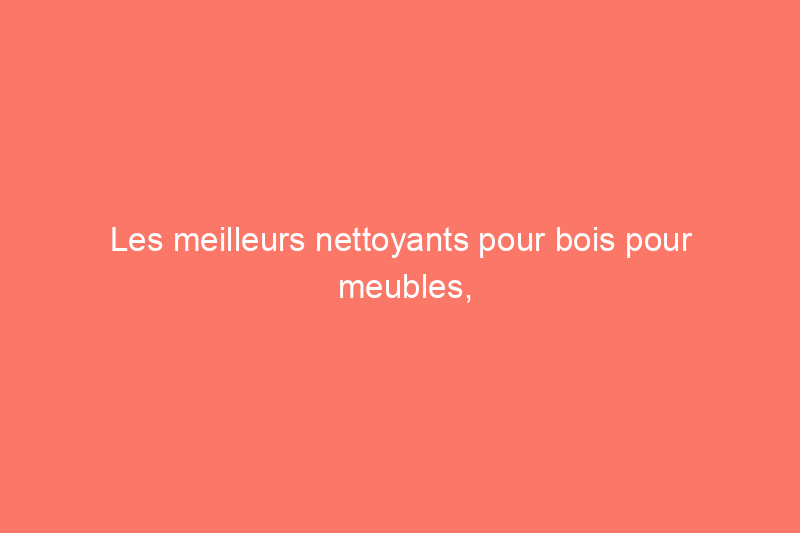 Les meilleurs nettoyants pour bois pour meubles,